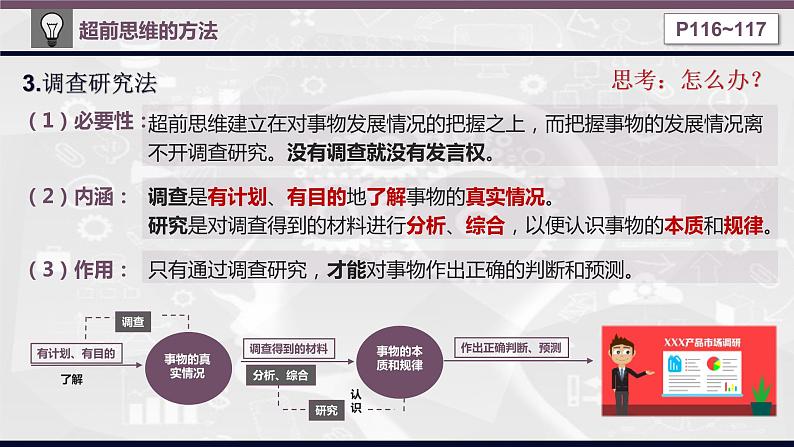 超前思维的方法

P116~117

3.调查研究法

思考：怎么办？

（1）必要性：超前思维建立在对事物发展情况的把握之上，而把握事物的发展情况离不开调查研究。没有调查就没有发言权。

（2）内涵：调查是有计划、有目的地了解事物的真实情况。
研究是对调查得到的材料进行分析、综合，以便认识事物的本质和规律。

（3）作用：只有通过调查研究，才能对事物作出正确的判断和预测。

调查

有计划、有目的

了解

事物的真实情况

调查得到的材料

分析、综合

研究

认识

事物的本质和规律

作出正确判断、预测

XXX产品市场调研